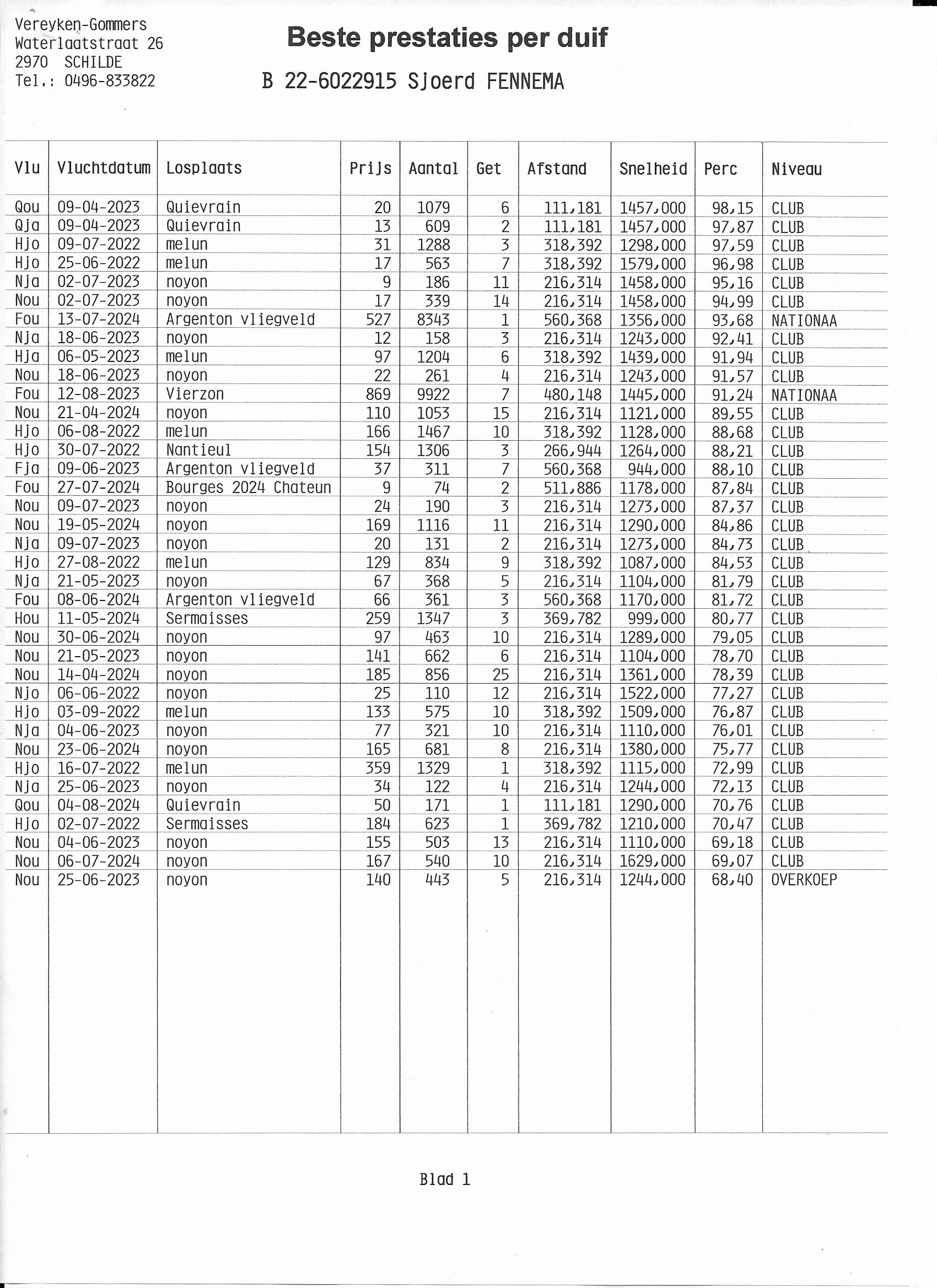 Vereyken-Gommers
Waterlaatstraat 26
2970 SCHILDE
Tel.: 0496-833822

Beste prestaties per duif

B 22-6022915 Sjoerd FENNEMA

| Vlu | Vluchtdatum | Losplaats | Prijs | Aantal | Get | Afstand | Snelheid | Perc | Niveau |
|---|---|---|---|---|---|---|---|---|---|
| Qou | 09-04-2023 | Quievrain | 20 | 1079 | 6 | 111,181 | 1457,000 | 98,15 | CLUB |
| Qja | 09-04-2023 | Quievrain | 13 | 609 | 2 | 111,181 | 1457,000 | 97,87 | CLUB |
| Hjo | 09-07-2022 | melun | 31 | 1288 | 3 | 318,392 | 1298,000 | 97,59 | CLUB |
| Hjo | 25-06-2022 | melun | 17 | 563 | 7 | 318,392 | 1579,000 | 96,98 | CLUB |
| Nja | 02-07-2023 | noyon | 9 | 186 | 11 | 216,314 | 1458,000 | 95,16 | CLUB |
| Nou | 02-07-2023 | noyon | 17 | 339 | 14 | 216,314 | 1458,000 | 94,99 | CLUB |
| Fou | 13-07-2024 | Argenton vliegveld | 527 | 8343 | 1 | 560,368 | 1356,000 | 93,68 | NATIONAA |
| Nja | 18-06-2023 | noyon | 12 | 158 | 3 | 216,314 | 1243,000 | 92,41 | CLUB |
| Hja | 06-05-2023 | melun | 97 | 1204 | 6 | 318,392 | 1439,000 | 91,94 | CLUB |
| Nou | 18-06-2023 | noyon | 22 | 261 | 4 | 216,314 | 1243,000 | 91,57 | CLUB |
| Fou | 12-08-2023 | Vierzon | 869 | 9922 | 7 | 480,148 | 1445,000 | 91,24 | NATIONAA |
| Nou | 21-04-2024 | noyon | 110 | 1053 | 15 | 216,314 | 1121,000 | 89,55 | CLUB |
| Hjo | 06-08-2022 | melun | 166 | 1467 | 10 | 318,392 | 1128,000 | 88,68 | CLUB |
| Hjo | 30-07-2022 | Nantieul | 154 | 1306 | 3 | 266,944 | 1264,000 | 88,21 | CLUB |
| Fja | 09-06-2023 | Argenton vliegveld | 37 | 311 | 7 | 560,368 | 944,000 | 88,10 | CLUB |
| Fou | 27-07-2024 | Bourges 2024 Chateun | 9 | 74 | 2 | 511,886 | 1178,000 | 87,84 | CLUB |
| Nou | 09-07-2023 | noyon | 24 | 190 | 3 | 216,314 | 1273,000 | 87,37 | CLUB |
| Nou | 19-05-2024 | noyon | 169 | 1116 | 11 | 216,314 | 1290,000 | 84,86 | CLUB |
| Nja | 09-07-2023 | noyon | 20 | 131 | 2 | 216,314 | 1273,000 | 84,73 | CLUB |
| Hjo | 27-08-2022 | melun | 129 | 834 | 9 | 318,392 | 1087,000 | 84,53 | CLUB |
| Nja | 21-05-2023 | noyon | 67 | 368 | 5 | 216,314 | 1104,000 | 81,79 | CLUB |
| Fou | 08-06-2024 | Argenton vliegveld | 66 | 361 | 3 | 560,368 | 1170,000 | 81,72 | CLUB |
| Hou | 11-05-2024 | Sermaisses | 259 | 1347 | 3 | 369,782 | 999,000 | 80,77 | CLUB |
| Nou | 30-06-2024 | noyon | 97 | 463 | 10 | 216,314 | 1289,000 | 79,05 | CLUB |
| Nou | 21-05-2023 | noyon | 141 | 662 | 6 | 216,314 | 1104,000 | 78,70 | CLUB |
| Nou | 14-04-2024 | noyon | 185 | 856 | 25 | 216,314 | 1361,000 | 78,39 | CLUB |
| Njo | 06-06-2022 | noyon | 25 | 110 | 12 | 216,314 | 1522,000 | 77,27 | CLUB |
| Hjo | 03-09-2022 | melun | 133 | 575 | 10 | 318,392 | 1509,000 | 76,87 | CLUB |
| Nja | 04-06-2023 | noyon | 77 | 321 | 10 | 216,314 | 1110,000 | 76,01 | CLUB |
| Nou | 23-06-2024 | noyon | 165 | 681 | 8 | 216,314 | 1380,000 | 75,77 | CLUB |
| Hjo | 16-07-2022 | melun | 359 | 1329 | 1 | 318,392 | 1115,000 | 72,99 | CLUB |
| Nja | 25-06-2023 | noyon | 34 | 122 | 4 | 216,314 | 1244,000 | 72,13 | CLUB |
| Qou | 04-08-2024 | Quievrain | 50 | 171 | 1 | 111,181 | 1290,000 | 70,76 | CLUB |
| Hjo | 02-07-2022 | Sermaisses | 184 | 623 | 1 | 369,782 | 1210,000 | 70,47 | CLUB |
| Nou | 04-06-2023 | noyon | 155 | 503 | 13 | 216,314 | 1110,000 | 69,18 | CLUB |
| Nou | 06-07-2024 | noyon | 167 | 540 | 10 | 216,314 | 1629,000 | 69,07 | CLUB |
| Nou | 25-06-2023 | noyon | 140 | 443 | 5 | 216,314 | 1244,000 | 68,40 | OVERKOEP |

Blad 1